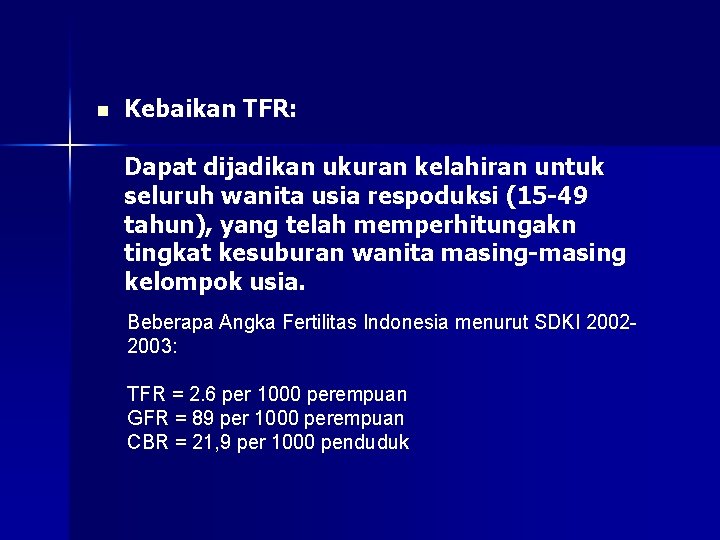 Kebaikan TFR:

Dapat dijadikan ukuran kelahiran untuk seluruh wanita usia respoduksi (15-49 tahun), yang telah memperhitungakn tingkat kesuburan wanita masing-masing kelompok usia.

Beberapa Angka Fertilitas Indonesia menurut SDKI 2002-2003:

TFR = 2.6 per 1000 perempuan
GFR = 89 per 1000 perempuan
CBR = 21,9 per 1000 penduduk